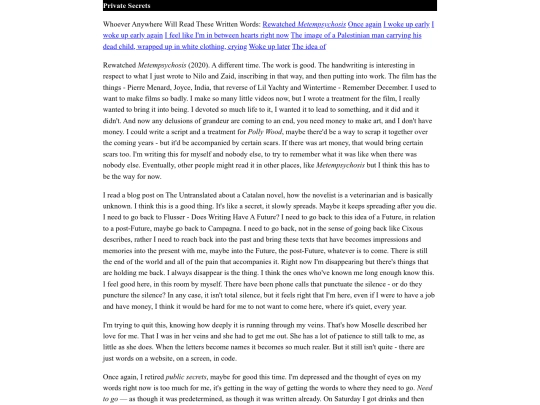 Private Secrets

Whoever Anywhere Will Read These Written Words: Rewatched Metempsychosis Once again I woke up early I woke up early again I feel like I'm in between hearts right now The image of a Palestinian man carrying his dead child, wrapped up in white clothing, crying Woke up later The idea of

Rewatched Metempsychosis (2020). A different time. The work is good. The handwriting is interesting in respect to what I just wrote to Nilo and Zaid, inscribing in that way, and then putting into work. The film has the things - Pierre Menard, Joyce, India, that reverse of Lil Yachty and Wintertime - Remember December. I used to want to make films so badly. I make so many little videos now, but I wrote a treatment for the film, I really wanted to bring it into being. I devoted so much life to it, I wanted it to lead to something, and it did and it didn't. And now any delusions of grandeur are coming to an end, you need money to make art, and I don't have money. I could write a script and a treatment for Polly Wood, maybe there'd be a way to scrap it together over the coming years - but it'd be accompanied by certain scars. If there was art money, that would bring certain scars too. I'm writing this for myself and nobody else, to try to remember what it was like when there was nobody else. Eventually, other people might read it in other places, like Metempsychosis but I think this has to be the way for now.

I read a blog post on The Untranslated about a Catalan novel, how the novelist is a veterinarian and is basically unknown. I think this is a good thing. It's like a secret, it slowly spreads. Maybe it keeps spreading after you die. I need to go back to Flusser - Does Writing Have A Future? I need to go back to this idea of a Future, in relation to a post-Future, maybe go back to Campagna. I need to go back, not in the sense of going back like Cixous describes, rather I need to reach back into the past and bring these texts that have becomes impressions and memories into the present with me, maybe into the Future, the post-Future, whatever is to come. There is still the end of the world and all of the pain that accompanies it. Right now I'm disappearing but there's things that are holding me back. I always disappear is the thing. I think the ones who've known me long enough know this. I feel good here, in this room by myself. There have been phone calls that punctuate the silence - or do they puncture the silence? In any case, it isn't total silence, but it feels right that I'm here, even if I were to have a job and have money, I think it would be hard for me to not want to come here, where it's quiet, every year.

I'm trying to quit this, knowing how deeply it is running through my veins. That's how Moselle described her love for me. That I was in her veins and she had to get me out. She has a lot of patience to still talk to me, as little as she does. When the letters become names it becomes so much realer. But it still isn't quite - there are just words on a website, on a screen, in code.

Once again, I retired public secrets, maybe for good this time. I'm depressed and the thought of eyes on my words right now is too much for me, it's getting in the way of getting the words to where they need to go. Need to go — as though it was predetermined, as though it was written already. On Saturday I got drinks and then